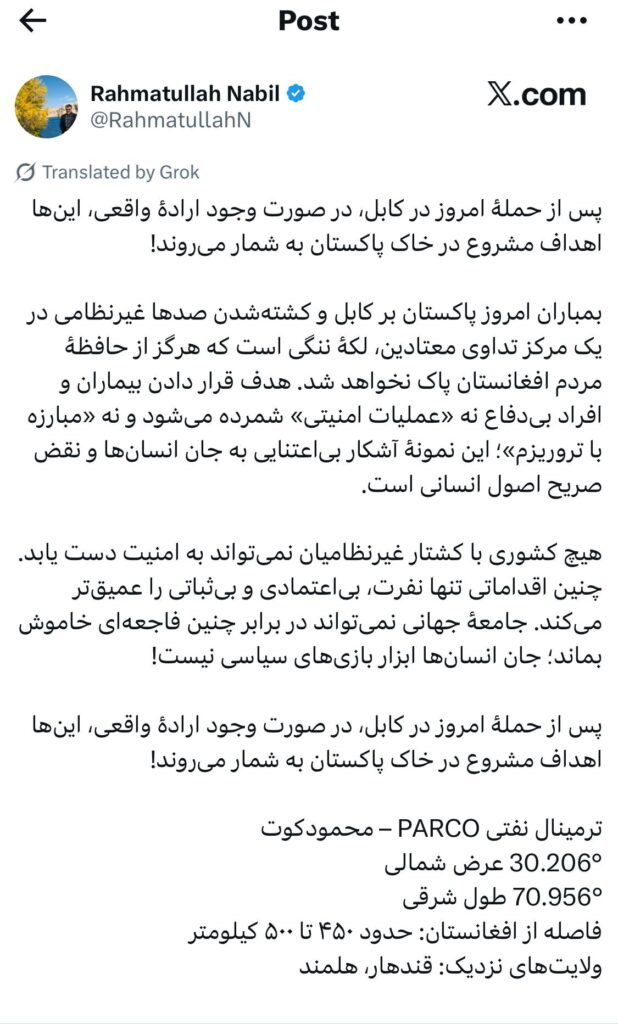 Post

Rahmatullah Nabil
@RahmatullahN

𝕏.com

Translated by Grok

پس از حملهٔ امروز در کابل، در صورت وجود ارادهٔ واقعی، این‌ها اهداف مشروع در خاک پاکستان به شمار می‌روند!

بمباران امروز پاکستان بر کابل و کشته‌شدن صدها غیرنظامی در یک مرکز تداوی معتادین، لکهٔ ننگی است که هرگز از حافظهٔ مردم افغانستان پاک نخواهد شد. هدف قرار دادن بیماران و افراد بی‌دفاع نه «عملیات امنیتی» شمرده می‌شود و نه «مبارزه با تروریزم»؛ این نمونهٔ آشکار بی‌اعتنایی به جان انسان‌ها و نقض صریح اصول انسانی است.

هیچ کشوری با کشتار غیرنظامیان نمی‌تواند به امنیت دست یابد. چنین اقداماتی تنها نفرت، بی‌اعتمادی و بی‌ثباتی را عمیق‌تر می‌کند. جامعهٔ جهانی نمی‌تواند در برابر چنین فاجعه‌ای خاموش بماند؛ جان انسان‌ها ابزار بازی‌های سیاسی نیست!

پس از حملهٔ امروز در کابل، در صورت وجود ارادهٔ واقعی، این‌ها اهداف مشروع در خاک پاکستان به شمار می‌روند!

ترمینال نفتی PARCO – محمودکوت
30.206° عرض شمالی
70.956° طول شرقی
فاصله از افغانستان: حدود ۴۵۰ تا ۵۰۰ کیلومتر
ولایت‌های نزدیک: قندهار، هلمند